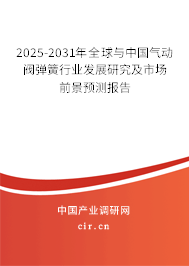 2025-2031年全球与中国气动阀弹簧行业发展研究及市场前景预测报告

中国产业调研网

cir.cn